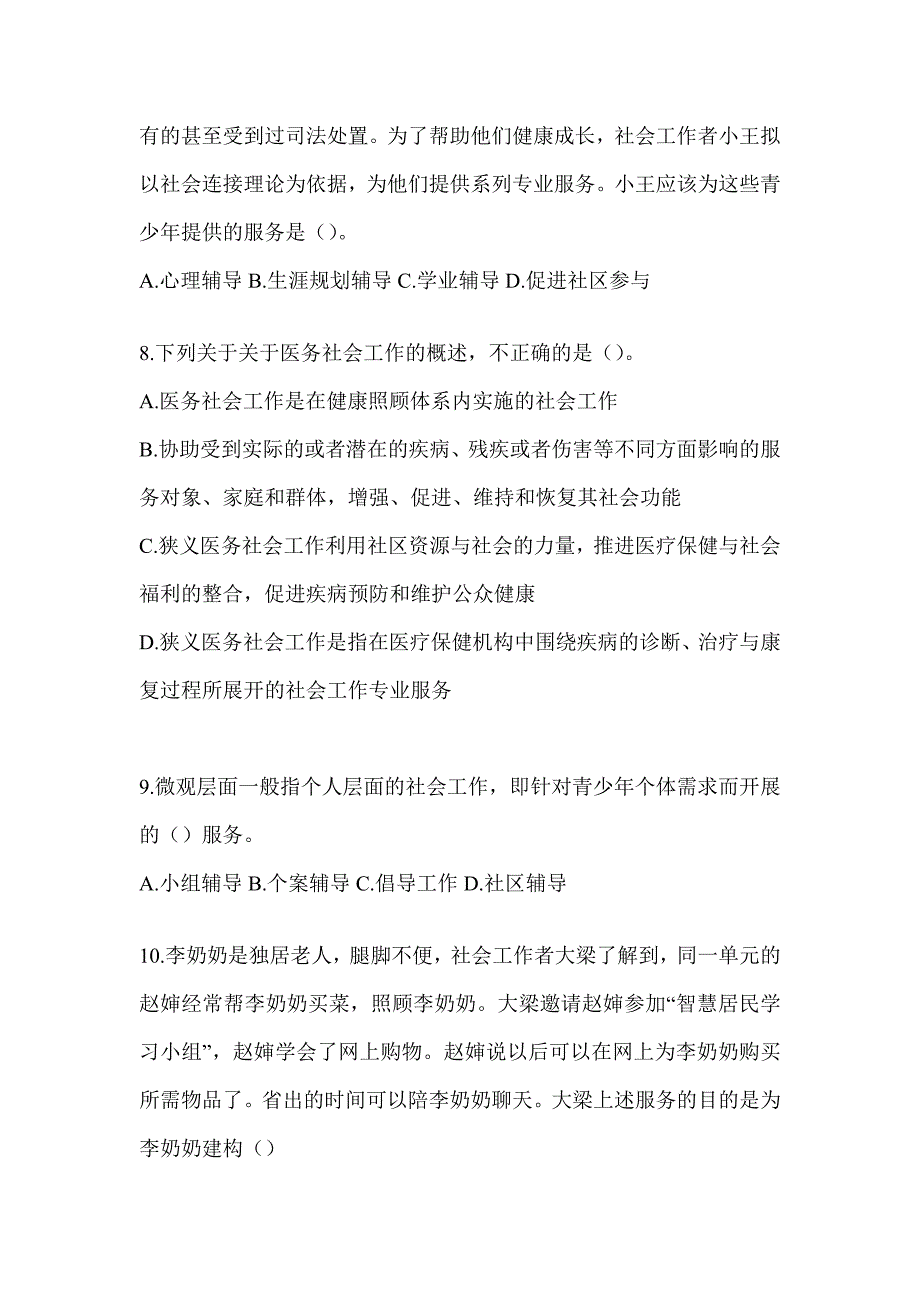 有的甚至受到过司法处置。为了帮助他们健康成长，社会工作者小王拟以社会连接理论为依据，为他们提供系列专业服务。小王应该为这些青少年提供的服务是（）。

A.心理辅导 B.生涯规划辅导 C.学业辅导 D.促进社区参与

8.下列关于关于医务社会工作的概述，不正确的是（）。

A.医务社会工作是在健康照顾体系内实施的社会工作

B.协助受到实际的或者潜在的疾病、残疾或者伤害等不同方面影响的服务对象、家庭和群体，增强、促进、维持和恢复其社会功能

C.狭义医务社会工作利用社区资源与社会的力量，推进医疗保健与社会福利的整合，促进疾病预防和维护公众健康

D.狭义医务社会工作是指在医疗保健机构中围绕疾病的诊断、治疗与康复过程所展开的社会工作专业服务

9.微观层面一般指个人层面的社会工作，即针对青少年个体需求而开展的（）服务。

A.小组辅导 B.个案辅导 C.倡导工作 D.社区辅导

10.李奶奶是独居老人，腿脚不便，社会工作者大梁了解到，同一单元的赵婶经常帮李奶奶买菜，照顾李奶奶。大梁邀请赵婶参加“智慧居民学习小组”，赵婶学会了网上购物。赵婶说以后可以在网上为李奶奶购买所需物品了。省出的时间可以陪李奶奶聊天。大梁上述服务的目的是为李奶奶建构（）